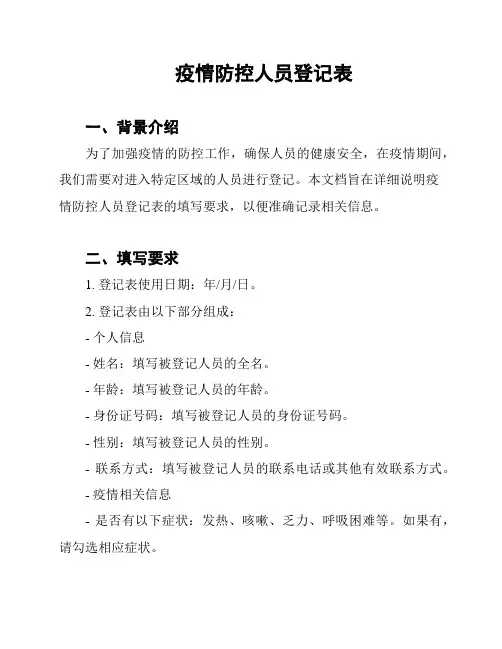 疫情防控人员登记表

一、背景介绍

为了加强疫情的防控工作，确保人员的健康安全，在疫情期间，我们需要对进入特定区域的人员进行登记。本文档旨在详细说明疫情防控人员登记表的填写要求，以便准确记录相关信息。

二、填写要求

1. 登记表使用日期：年/月/日。

2. 登记表由以下部分组成：

- 个人信息

- 姓名：填写被登记人员的全名。

- 年龄：填写被登记人员的年龄。

- 身份证号码：填写被登记人员的身份证号码。

- 性别：填写被登记人员的性别。

- 联系方式：填写被登记人员的联系电话或其他有效联系方式。

- 疫情相关信息

- 是否有以下症状：发热、咳嗽、乏力、呼吸困难等。如果有，请勾选相应症状。